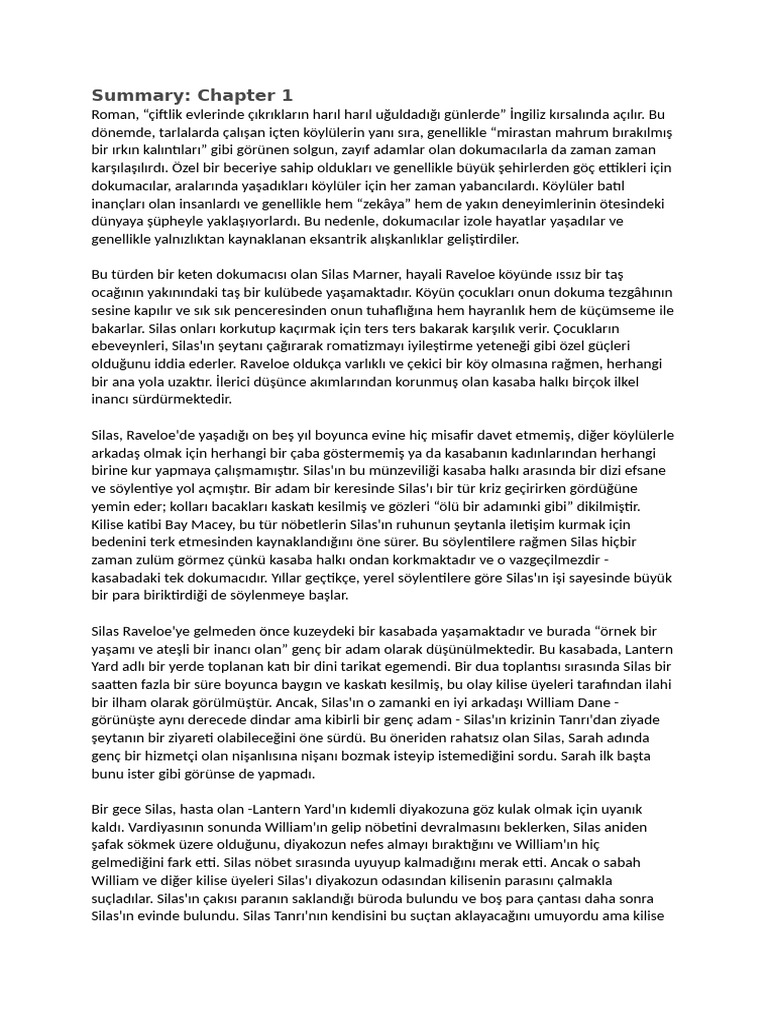 Summary: Chapter 1

Roman, “çiftlik evlerinde çıkrıkların harıl harıl uğuldadığı günlerde” İngiliz kırsalında açılır. Bu dönemde, tarlalarda çalışan içten köylülerin yanı sıra, genellikle “mirastan mahrum bırakılmış bir ırkın kalıntıları” gibi görünen solgun, zayıf adamlar olan dokumacılarla da zaman zaman karşılaşılırdı. Özel bir beceriye sahip oldukları ve genellikle büyük şehirlerden göç ettikleri için dokumacılar, aralarında yaşadıkları köylüler için her zaman yabancılardı. Köylüler batıl inançları olan insanlardı ve genellikle hem “zekâya” hem de yakın deneyimlerinin ötesindeki dünyaya şüpheyle yaklaşıyorlardı. Bu nedenle, dokumacılar izole hayatlar yaşadılar ve genellikle yalnızlıktan kaynaklanan eksantrik alışkanlıklar geliştirdiler.

Bu türden bir keten dokumacısı olan Silas Marner, hayali Raveloe köyünde ıssız bir taş ocağının yakınındaki taş bir kulübede yaşamaktadır. Köyün çocukları onun dokuma tezgâhının sesine kapılır ve sık sık penceresinden onun tuhaflığına hem hayranlık hem de küçümseme ile bakarlar. Silas onları korkutup kaçırmak için ters ters bakarak karşılık verir. Çocukların ebeveynleri, Silas'ın şeytanı çağırarak romatizmayı iyileştirme yeteneği gibi özel güçleri olduğunu iddia ederler. Raveloe oldukça varlıklı ve çekici bir köy olmasına rağmen, herhangi bir ana yola uzaktır. İlerici düşünce akımlarından korunmuş olan kasaba halkı birçok ilkel inancı sürdürmektedir.

Silas, Raveloe'de yaşadığı on beş yıl boyunca evine hiç misafir davet etmemiş, diğer köylülerle arkadaş olmak için herhangi bir çaba göstermemiş ya da kasabanın kadınlarından herhangi birine kur yapmaya çalışmamıştır. Silas'ın bu münzeviliği kasaba halkı arasında bir dizi efsane ve söylentiye yol açmıştır. Bir adam bir keresinde Silas'ı bir tür kriz geçirirken gördüğüne yemin eder; kolları bacakları kaskatı kesilmiş ve gözleri “ölü bir adamınki gibi” dikilmiştir. Kilise katibi Bay Macey, bu tür nöbetlerin Silas'ın ruhunun şeytanla iletişim kurmak için bedenini terk etmesinden kaynaklandığını öne sürer. Bu söylentilere rağmen Silas hiçbir zaman zulüm görmez çünkü kasaba halkı ondan korkmaktadır ve o vazgeçilmezdir - kasabadaki tek dokumacıdır. Yıllar geçtikçe, yerel söylentilere göre Silas'ın işi sayesinde büyük bir para biriktirdiği de söylenmeye başlar.

Silas Raveloe'ye gelmeden önce kuzeydeki bir kasabada yaşamaktadır ve burada “örnek bir yaşamı ve ateşli bir inancı olan” genç bir adam olarak düşünülmektedir. Bu kasabada, Lantern Yard adlı bir yerde toplanan katı bir dini tarikat egemendi. Bir dua toplantısı sırasında Silas bir saatten fazla bir süre boyunca baygın ve kaskatı kesilmiş, bu olay kilise üyeleri tarafından ilahi bir ilham olarak görülmüştür. Ancak, Silas'ın o zamanki en iyi arkadaşı William Dane - görünüşte aynı derecede dindar ama kibirli bir genç adam - Silas'ın krizinin Tanrı'dan ziyade şeytanın bir ziyareti olabileceğini öne sürdü. Bu öneriden rahatsız olan Silas, Sarah adında genç bir hizmetçi olan nişanlısına nişanı bozmak isteyip istemediğini sordu. Sarah ilk başta bunu ister gibi görünse de yapmadı.

Bir gece Silas, hasta olan -Lantern Yard'ın kıdemli diyakozuna göz kulak olmak için uyanık kaldı. Vardiyasının sonunda William'ın gelip nöbetini devralmasını beklerken, Silas aniden şafak sökmek üzere olduğunu, diyakozun nefes almayı bıraktığını ve William'ın hiç gelmediğini fark etti. Silas nöbet sırasında uyuyup kalmadığını merak etti. Ancak o sabah William ve diğer kilise üyeleri Silas'ı diyakozun odasından kilisenin parasını çalmakla suçladılar. Silas'ın çakısı paranın saklandığı büroda bulundu ve boş para çantası daha sonra Silas'ın evinde bulundu. Silas Tanrı'nın kendisini bu suçtan aklayacağını umuyordu ama kilise